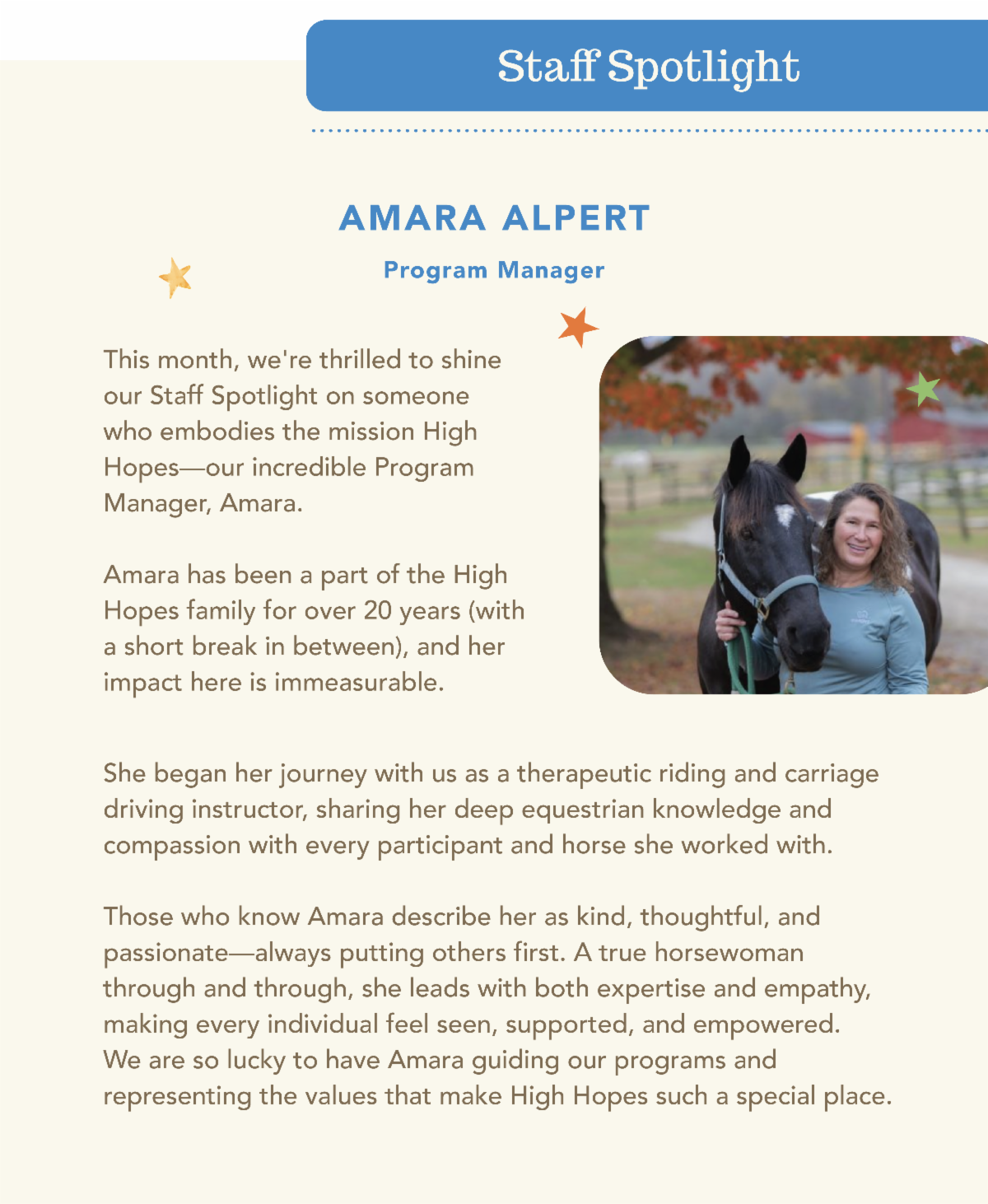 Staff Spotlight

AMARA ALPERT

Program Manager

This month, we're thrilled to shine our Staff Spotlight on someone who embodies the mission High Hopes—our incredible Program Manager, Amara.

Amara has been a part of the High Hopes family for over 20 years (with a short break in between), and her impact here is immeasurable.

She began her journey with us as a therapeutic riding and carriage driving instructor, sharing her deep equestrian knowledge and compassion with every participant and horse she worked with.

Those who know Amara describe her as kind, thoughtful, and passionate—always putting others first. A true horsewoman through and through, she leads with both expertise and empathy, making every individual feel seen, supported, and empowered. We are so lucky to have Amara guiding our programs and representing the values that make High Hopes such a special place.